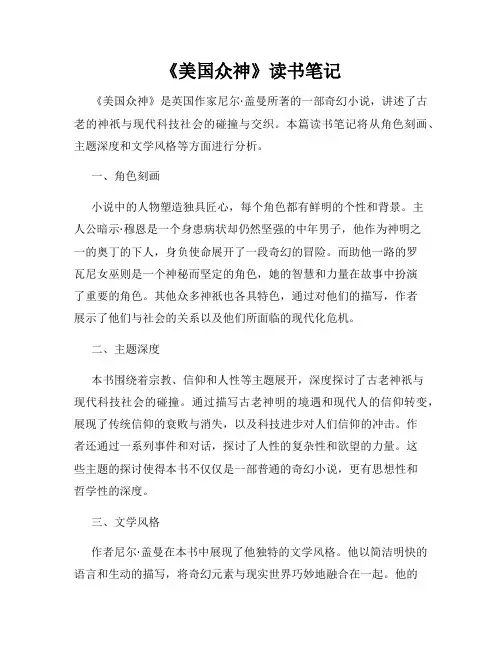 《美国众神》读书笔记

《美国众神》是英国作家尼尔·盖曼所著的一部奇幻小说，讲述了古老的神祇与现代科技社会的碰撞与交织。本篇读书笔记将从角色刻画、主题深度和文学风格等方面进行分析。

一、角色刻画

小说中的人物塑造独具匠心，每个角色都有鲜明的个性和背景。主人公暗示·穆恩是一个身患病状却仍然坚强的中年男子，他作为神明之一的奥丁的下人，身负使命展开了一段奇幻的冒险。而助他一路的罗瓦尼女巫则是一个神秘而坚定的角色，她的智慧和力量在故事中扮演了重要的角色。其他众多神祇也各具特色，通过对他们的描写，作者展示了他们与社会的关系以及他们所面临的现代化危机。

二、主题深度

本书围绕着宗教、信仰和人性等主题展开，深度探讨了古老神祇与现代科技社会的碰撞。通过描写古老神明的境遇和现代人的信仰转变，展现了传统信仰的衰败与消失，以及科技进步对人们信仰的冲击。作者还通过一系列事件和对话，探讨了人性的复杂性和欲望的力量。这些主题的探讨使得本书不仅仅是一部普通的奇幻小说，更有思想性和哲学性的深度。

三、文学风格

作者尼尔·盖曼在本书中展现了他独特的文学风格。他以简洁明快的语言和生动的描写，将奇幻元素与现实世界巧妙地融合在一起。他的